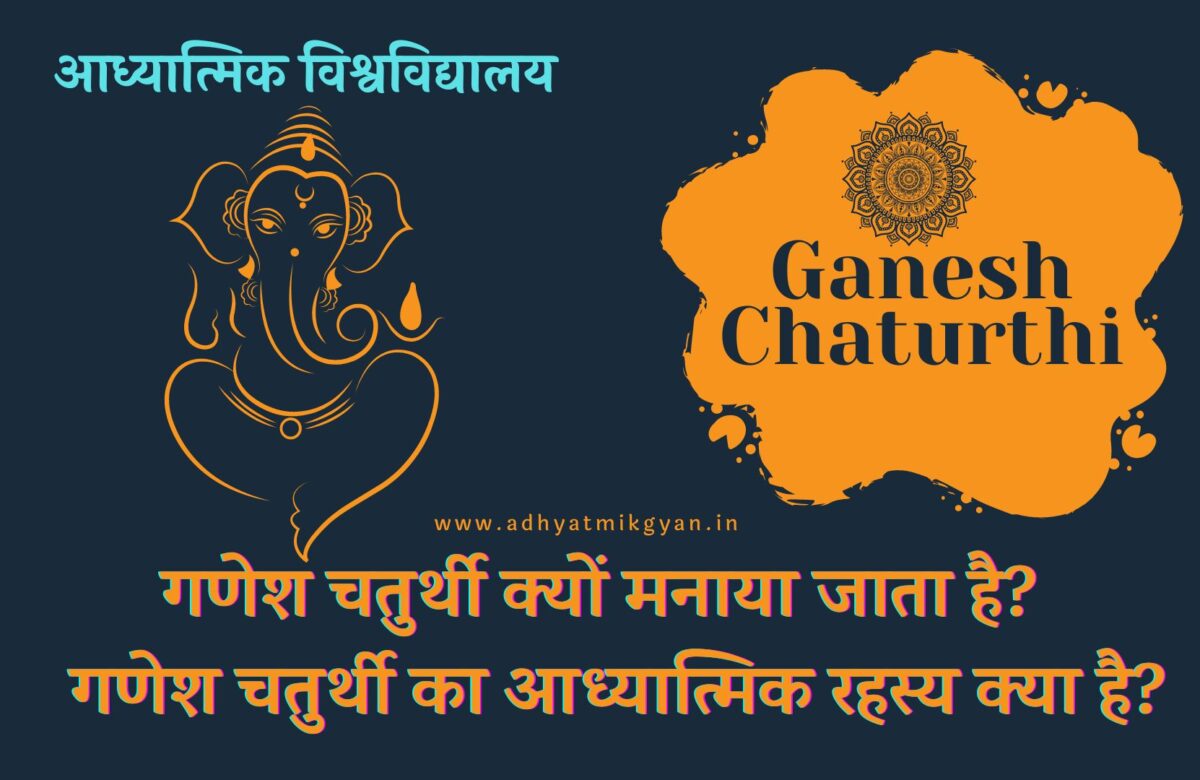 आध्यात्मिक विश्वविद्यालय

Ganesh Chaturthi

www.adhyatmikgyan.in

गणेश चतुर्थी क्यों मनाया जाता है?
गणेश चतुर्थी का आध्यात्मिक रहस्य क्या है?